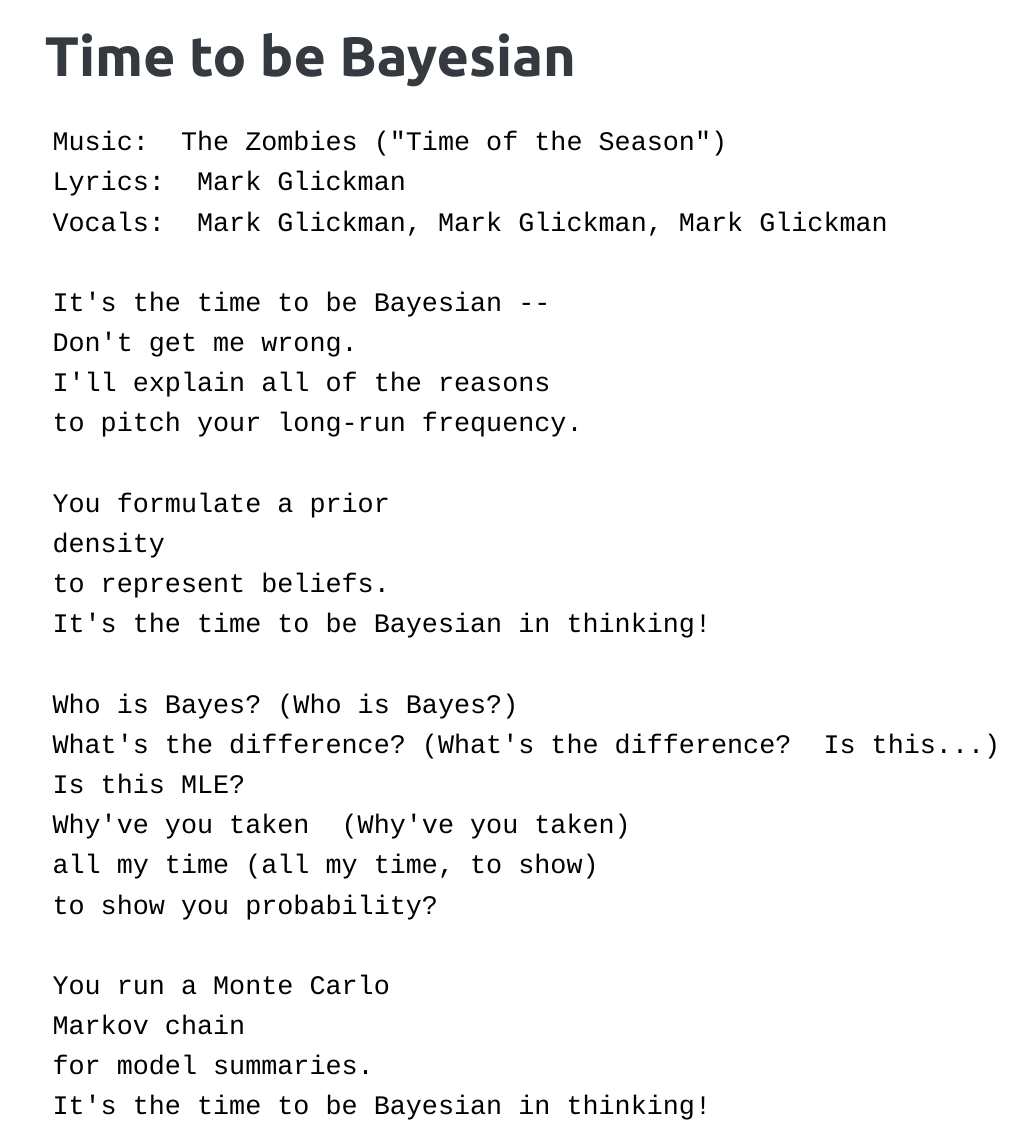 Time to be Bayesian

Music: The Zombies ("Time of the Season")
Lyrics: Mark Glickman
Vocals: Mark Glickman, Mark Glickman, Mark Glickman

It's the time to be Bayesian --
Don't get me wrong.
I'll explain all of the reasons
to pitch your long-run frequency.

You formulate a prior
density
to represent beliefs.
It's the time to be Bayesian in thinking!

Who is Bayes? (Who is Bayes?)
What's the difference? (What's the difference? Is this...)
Is this MLE?
Why've you taken (Why've you taken)
all my time (all my time, to show)
to show you probability?

You run a Monte Carlo
Markov chain
for model summaries.
It's the time to be Bayesian in thinking!